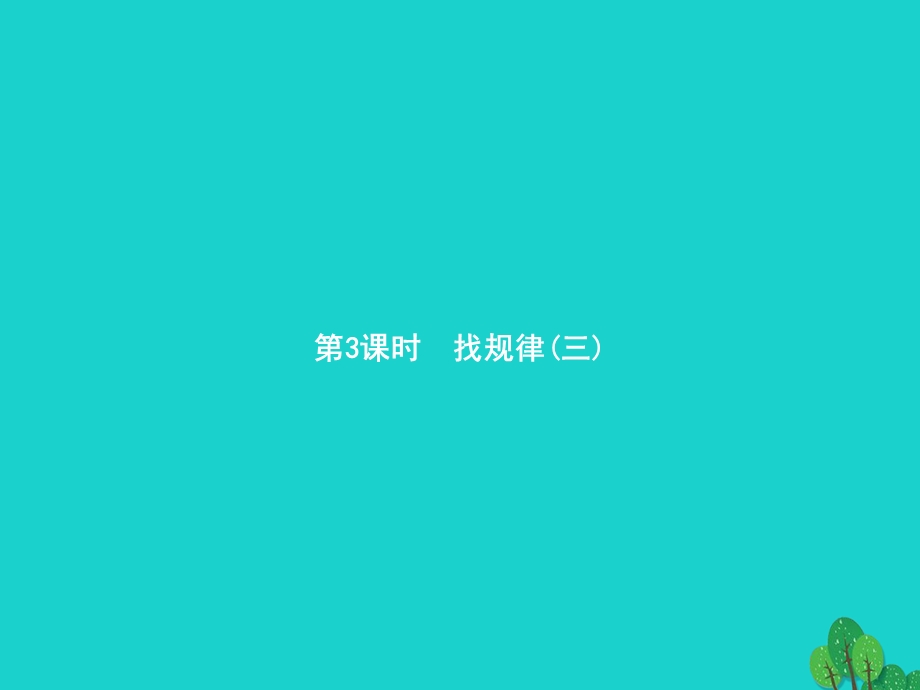 第3课时　找规律(三)